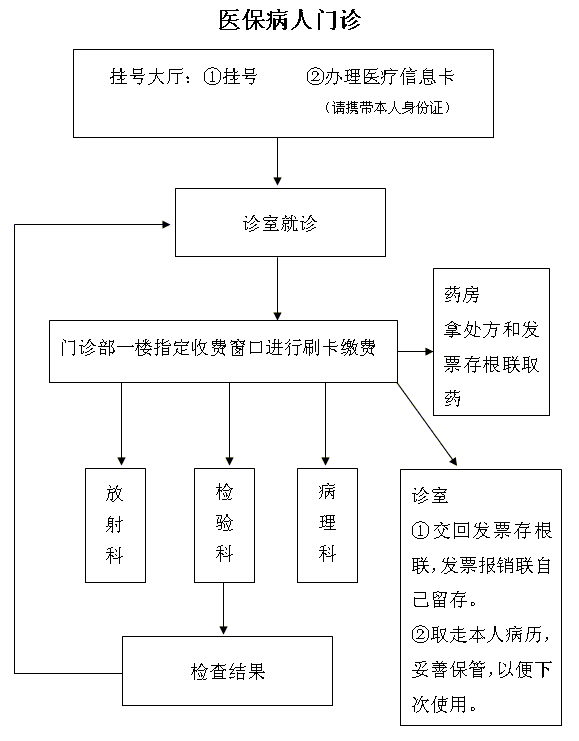 医保病人门诊

挂号大厅：①挂号　②办理医疗信息卡
（请携带本人身份证）

诊室就诊

门诊部一楼指定收费窗口进行刷卡缴费

药房
拿处方和发票存根联取药

放射科

检验科

病理科

诊室
①交回发票存根联，发票报销联自己留存。
②取走本人病历，妥善保管，以便下次使用。

检查结果